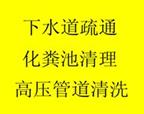 下水道疏通
化粪池清理
高压管道清洗